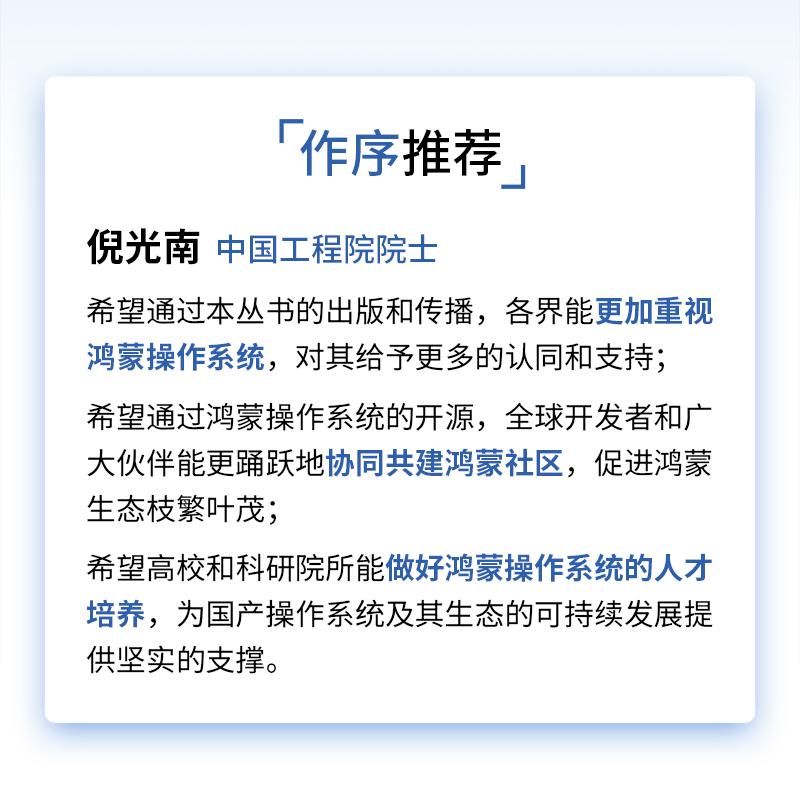 「作序推荐」

倪光南 中国工程院院士

希望通过本丛书的出版和传播，各界能更加重视鸿蒙操作系统，对其给予更多的认同和支持；

希望通过鸿蒙操作系统的开源，全球开发者和广大伙伴能更踊跃地协同共建鸿蒙社区，促进鸿蒙生态枝繁叶茂；

希望高校和科研院所能做好鸿蒙操作系统的人才培养，为国产操作系统及其生态的可持续发展提供坚实的支撑。